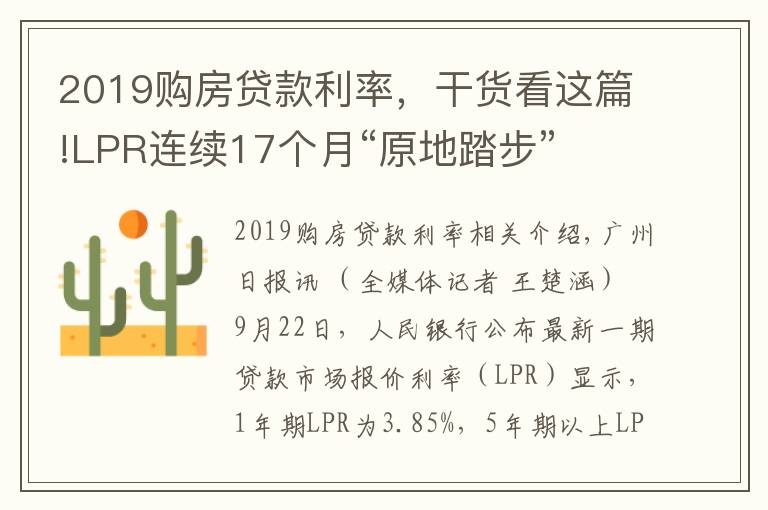 2019购房贷款利率，干货看这篇!LPR连续17个月“原地踏步”

2019购房贷款利率相关介绍，广州日报讯（全媒体记者 王楚涵）9月22日，人民银行公布最新一期贷款市场报价利率（LPR）显示，1年期LPR为3.85%，5年期以上LP